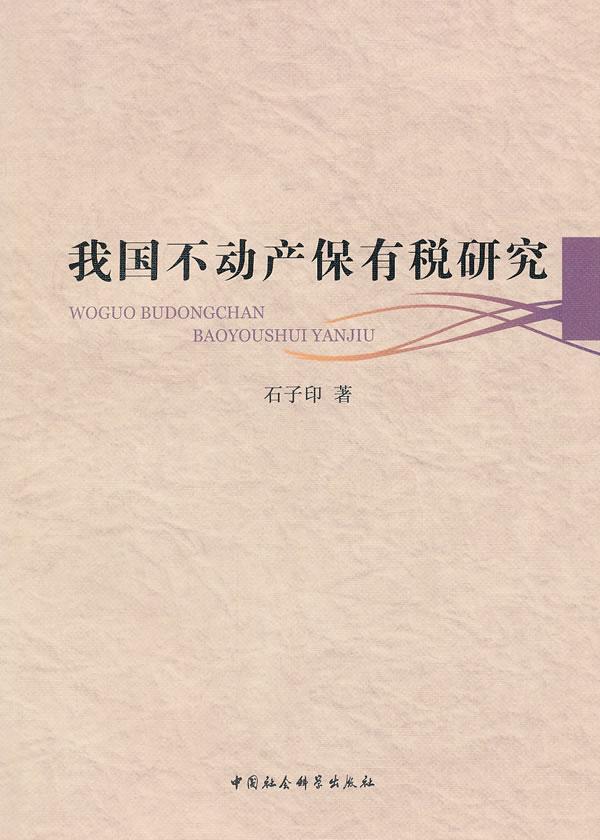 我国不动产保有税研究

WOGUO BUDONGCHAN
BAOYOUSHUI YANJIU

石子印 著

中国社会科学出版社